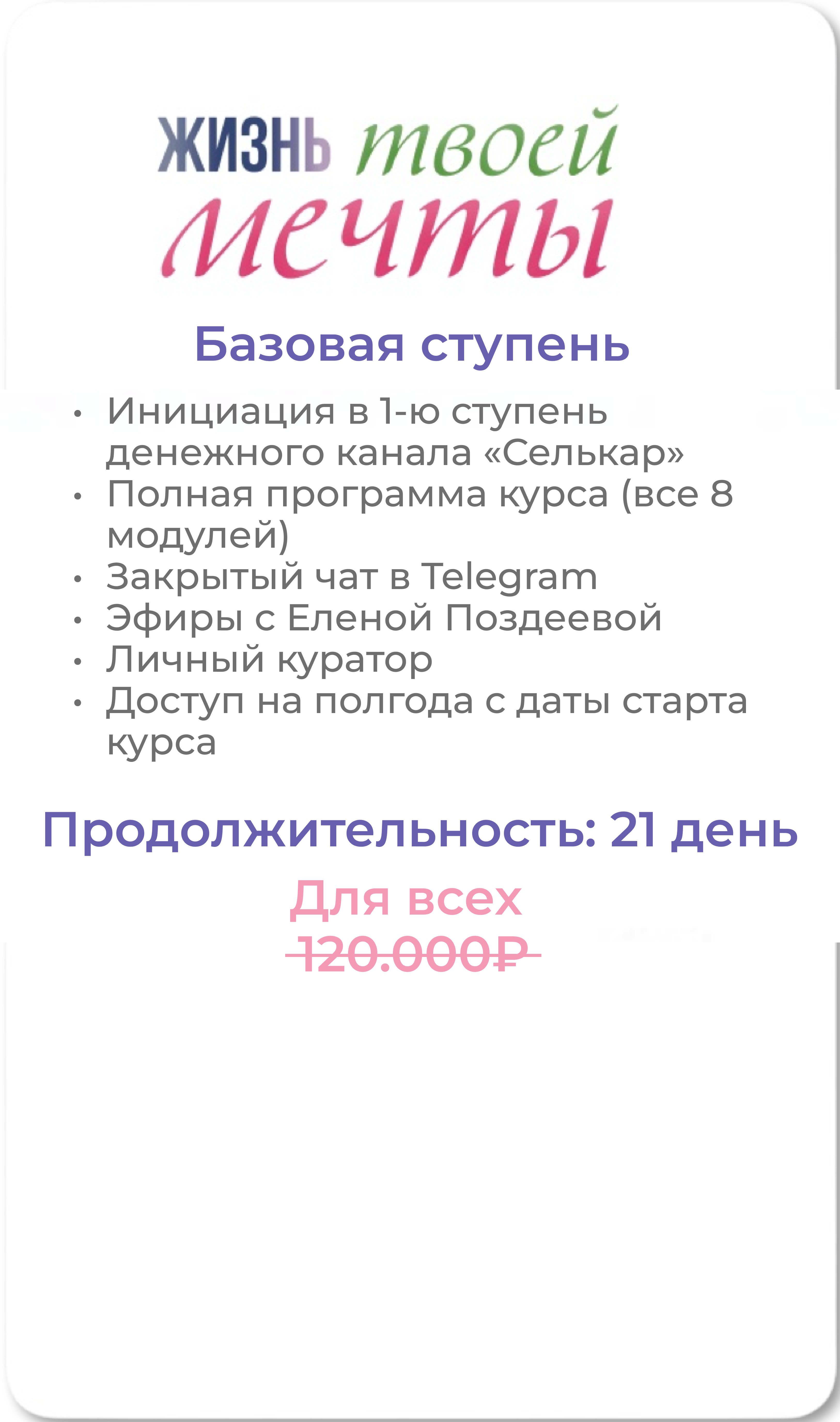 ЖИЗНЬ твоей мечты

Базовая ступень

• Инициация в 1-ю ступень денежного канала «Селькар»
• Полная программа курса (все 8 модулей)
• Закрытый чат в Telegram
• Эфиры с Еленой Поздеевой
• Личный куратор
• Доступ на полгода с даты старта курса

Продолжительность: 21 день

Для всех
120.000₽